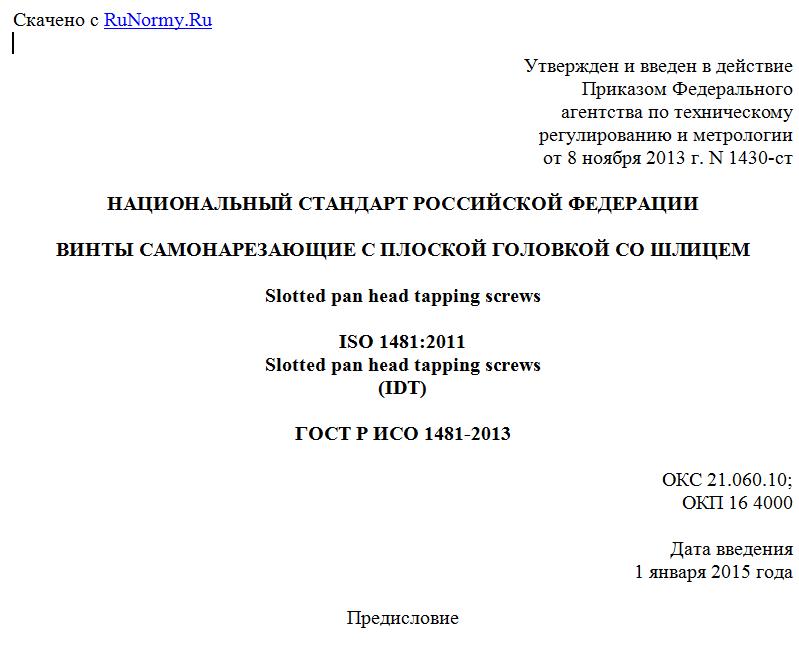 Скачено с RuNormy.Ru

Утвержден и введен в действие Приказом Федерального агентства по техническому регулированию и метрологии от 8 ноября 2013 г. N 1430-ст

НАЦИОНАЛЬНЫЙ СТАНДАРТ РОССИЙСКОЙ ФЕДЕРАЦИИ

ВИНТЫ САМОНАРЕЗАЮЩИЕ С ПЛОСКОЙ ГОЛОВКОЙ СО ШЛИЦЕМ

Slotted pan head tapping screws

ISO 1481:2011
Slotted pan head tapping screws
(IDT)

ГОСТ Р ИСО 1481-2013

ОКС 21.060.10;
ОКП 16 4000

Дата введения
1 января 2015 года

Предисловие